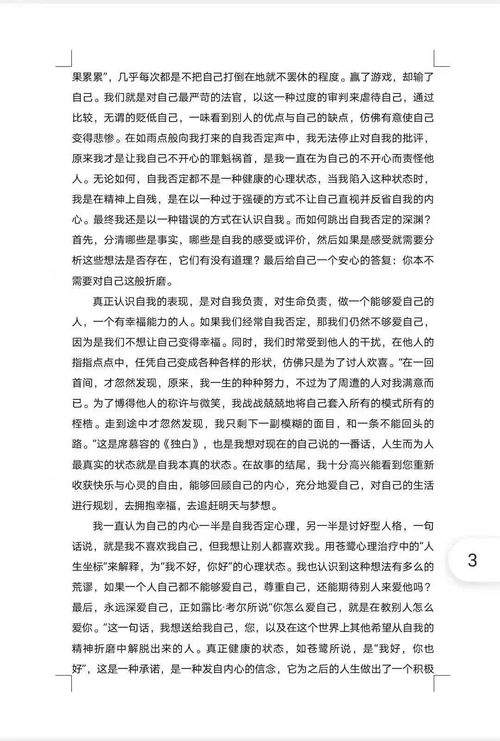 果累累”，几乎每次都是不把自己打倒在地就不罢休的程度。赢了游戏，却输了自己。我们就是对自己最严苛的法官，以这一种过度的审判来虐待自己，通过比较，无谓的贬低自己，一味看到别人的优点与自己的缺点，仿佛有意使自己变得悲惨。在如雨点般向我打来的自我否定声中，我无法停止对自我的批评，原来我才是让我自己不开心的罪魁祸首，是我一直在为自己的不开心而责怪他人。无论如何，自我否定都不是一种健康的心理状态，当我陷入这种状态时，我是在精神上自残，是在以一种过于强硬的方式不让自己直视并反省自我的内心。最终我还是以一种错误的方式在认识自我。而如何跳出自我否定的深渊？首先，分清哪些是事实，哪些是自我的感受或评价，然后如果是感受就需要分析这些想法是否存在，它们有没有道理？最后给自己一个安心的答复：你本不需要对自己这般折磨。

真正认识自我的表现，是对自我负责，对生命负责，做一个能够爱自己的人，一个有幸福能力的人。如果我们经常自我否定，那我们仍然不够爱自己，因为是我们不想让自己变得幸福。同时，我们时常受到他人的干扰，在他人的指指点点中，任凭自己变成各种各样的形状，仿佛只是为了讨人欢喜。“在一回首间，才忽然发现，原来，我一生的种种努力，不过为了周遭的人对我满意而已。为了博得他人的称许与微笑，我战战兢兢地将自己套入所有的模式所有的桎梏。走到途中才忽然发现，我只剩下一副模糊的面目，和一条不能回头的路。”这是席慕容的《独白》，也是我想对现在的自己说的一番话，人生而为人最真实的状态就是自我本真的状态。在故事的结尾，我十分高兴能看到您重新收获快乐与心灵的自由，能够回顾自己的内心，充分地爱自己，对自己的生活进行规划，去拥抱幸福，去追赶明天与梦想。

我一直认为自己的内心一半是自我否定心理，另一半是讨好型人格，一句话说，就是我不喜欢我自己，但我想让别人都喜欢我。用苍鹭心理治疗中的“人生坐标”来解释，为“我不好，你好”的心理状态。我也认识到这种想法有多么的荒谬，如果一个人自己都不能够爱自己，尊重自己，还能期待别人来爱他吗？最后，永远深爱自己，正如露比·考尔所说“你怎么爱自己，就是在教别人怎么爱你。”这一句话，我想送给我自己，您，以及在这个世界上其他希望从自我的精神折磨中解脱出来的人。真正健康的状态，如苍鹭所说，是“我好，你也好”，这是一种承诺，是一种发自内心的信念，它为之后的人生做出了一个积极

3